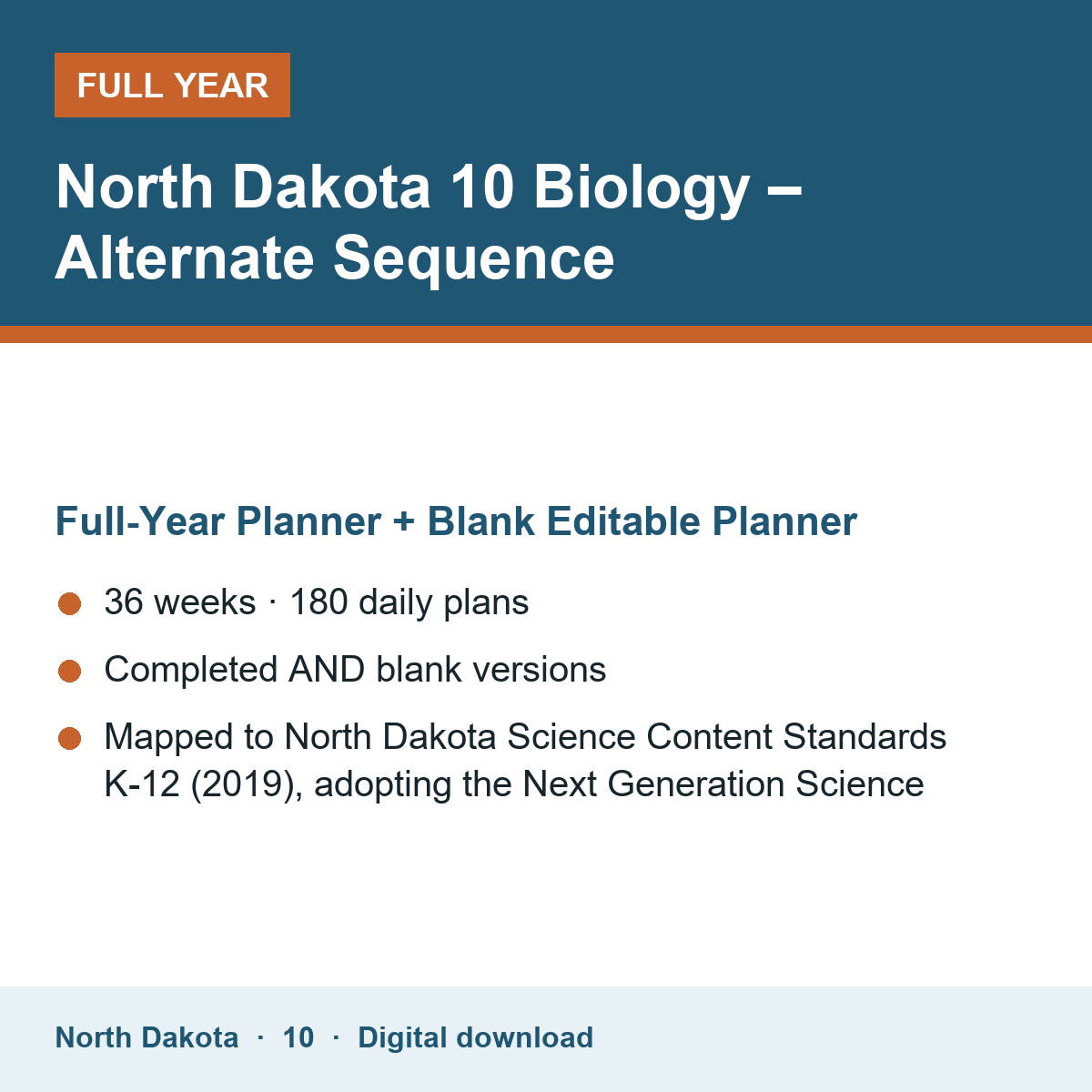 FULL YEAR

North Dakota 10 Biology – Alternate Sequence

Full-Year Planner + Blank Editable Planner

• 36 weeks · 180 daily plans
• Completed AND blank versions
• Mapped to North Dakota Science Content Standards K-12 (2019), adopting the Next Generation Science

North Dakota · 10 · Digital download